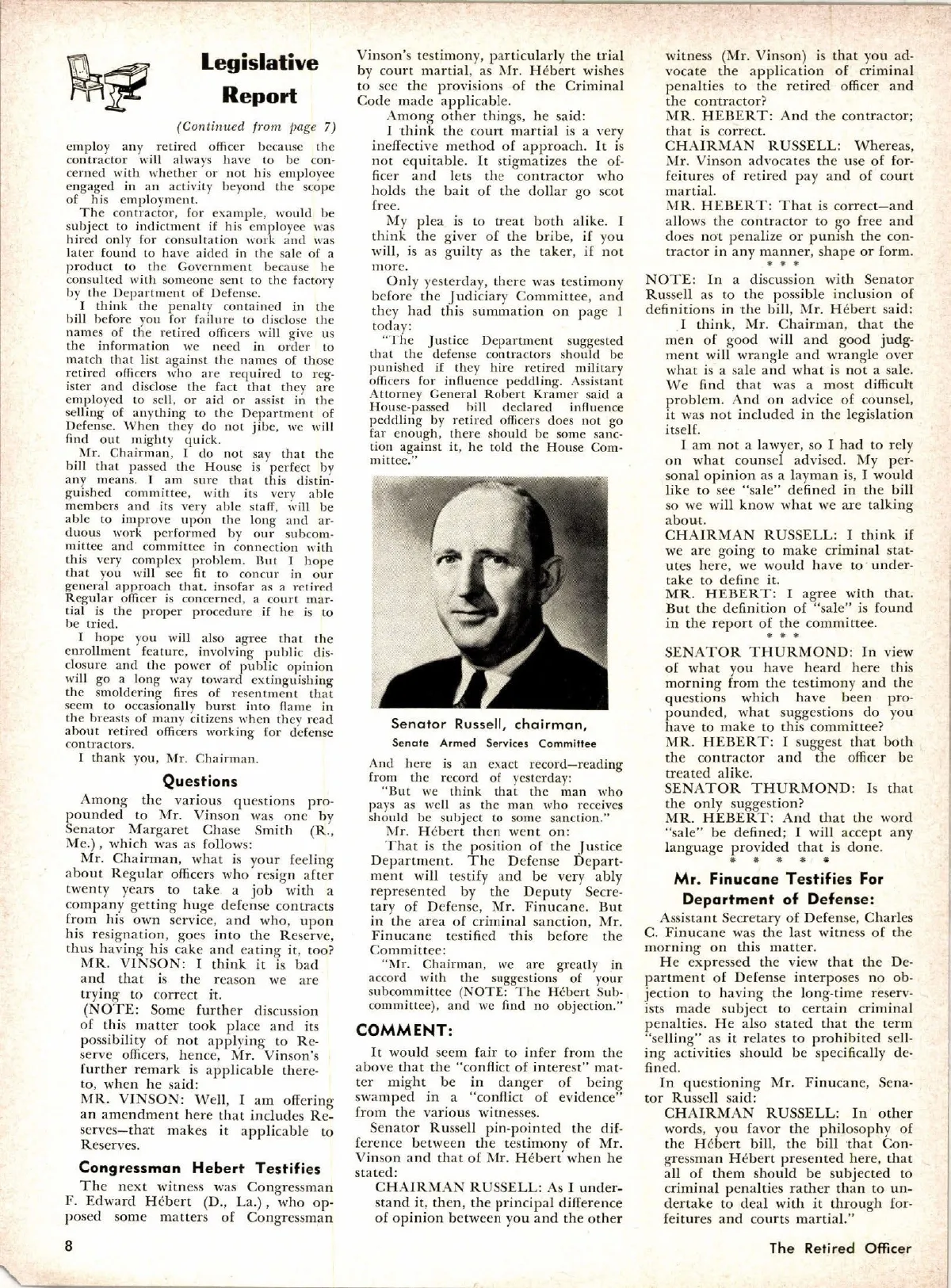 Legislative Report

(Continued from page 7)

employ any retired officer because the contractor will always have to be concerned with whether or not his employee engaged in an activity beyond the scope of his employment.

The contractor, for example, would be subject to indictment if his employee was hired only for consultation work and was later found to have aided in the sale of a product to the Government because he consulted with someone sent to the factory by the Department of Defense.

I think the penalty contained in the bill before you for failure to disclose the names of the retired officers will give us the information we need in order to match that list against the names of those retired officers who are required to register and disclose the fact that they are employed to sell, or aid or assist in the selling of anything to the Department of Defense. When they do not jibe, we will find out mighty quick.

Mr. Chairman, I do not say that the bill that passed the House is perfect by any means. I am sure that this distinguished committee, with its very able members and its very able staff, will be able to improve upon the long and arduous work performed by our subcommittee and committee in connection with this very complex problem. But I hope that you will see fit to concur in our general approach that. insofar as a retired Regular officer is concerned, a court martial is the proper procedure if he is to be tried.

I hope you will also agree that the enrollment feature, involving public disclosure and the power of public opinion will go a long way toward extinguishing the smoldering fires of resentment that seem to occasionally burst into flame in the breasts of many citizens when they read about retired officers working for defense contractors.

I thank you, Mr. Chairman.

Questions

Among the various questions propounded to Mr. Vinson was one by Senator Margaret Chase Smith (R., Me.), which was as follows:

Mr. Chairman, what is your feeling about Regular officers who resign after twenty years to take a job with a company getting huge defense contracts from his own service, and who, upon his resignation, goes into the Reserve, thus having his cake and eating it, too?

MR. VINSON: I think it is bad and that is the reason we are trying to correct it.

(NOTE: Some further discussion of this matter took place and its possibility of not applying to Reserve officers, hence, Mr. Vinson's further remark is applicable thereto, when he said:

MR. VINSON: Well, I am offering an amendment here that includes Reserves—that makes it applicable to Reserves.

Congressman Hebert Testifies

The next witness was Congressman F. Edward Hébert (D., La.), who opposed some matters of Congressman Vinson's testimony, particularly the trial by court martial, as Mr. Hébert wishes to see the provisions of the Criminal Code made applicable.

Among other things, he said:

I think the court martial is a very ineffective method of approach. It is not equitable. It stigmatizes the officer and lets the contractor who holds the bait of the dollar go scot free.

My plea is to treat both alike. I think the giver of the bribe, if you will, is as guilty as the taker, if not more.

Only yesterday, there was testimony before the Judiciary Committee, and they had this summation on page 1 today:

"The Justice Department suggested that the defense contractors should be punished if they hire retired military officers for influence peddling. Assistant Attorney General Robert Kramer said a House-passed bill declared influence peddling by retired officers does not go far enough, there should be some sanction against it, he told the House Committee."

Senator Russell, chairman, Senate Armed Services Committee

And here is an exact record—reading from the record of yesterday:

"But we think that the man who pays as well as the man who receives should be subject to some sanction."

Mr. Hébert then went on:

That is the position of the Justice Department. The Defense Department will testify and be very ably represented by the Deputy Secretary of Defense, Mr. Finucane. But in the area of criminal sanction, Mr. Finucane testified this before the Committee:

"Mr. Chairman, we are greatly in accord with the suggestions of your subcommittee (NOTE: The Hébert Subcommittee), and we find no objection."

COMMENT:

It would seem fair to infer from the above that the "conflict of interest" matter might be in danger of being swamped in a "conflict of evidence" from the various witnesses.

Senator Russell pin-pointed the difference between the testimony of Mr. Vinson and that of Mr. Hébert when he stated:

CHAIRMAN RUSSELL: As I understand it, then, the principal difference of opinion between you and the other witness (Mr. Vinson) is that you advocate the application of criminal penalties to the retired officer and the contractor?

MR. HEBERT: And the contractor; that is correct.

CHAIRMAN RUSSELL: Whereas, Mr. Vinson advocates the use of forfeitures of retired pay and of court martial.

MR. HEBERT: That is correct—and allows the contractor to go free and does not penalize or punish the contractor in any manner, shape or form.

* * *

NOTE: In a discussion with Senator Russell as to the possible inclusion of definitions in the bill, Mr. Hébert said:

I think, Mr. Chairman, that the men of good will and good judgment will wrangle and wrangle over what is a sale and what is not a sale. We find that was a most difficult problem. And on advice of counsel, it was not included in the legislation itself.

I am not a lawyer, so I had to rely on what counsel advised. My personal opinion as a layman is, I would like to see "sale" defined in the bill so we will know what we are talking about.

CHAIRMAN RUSSELL: I think if we are going to make criminal statutes here, we would have to undertake to define it.

MR. HEBERT: I agree with that. But the definition of "sale" is found in the report of the committee.

* * *

SENATOR THURMOND: In view of what you have heard here this morning from the testimony and the questions which have been propounded, what suggestions do you have to make to this committee?

MR. HEBERT: I suggest that both the contractor and the officer be treated alike.

SENATOR THURMOND: Is that the only suggestion?

MR. HEBERT: And that the word "sale" be defined; I will accept any language provided that is done.

* * * * *

Mr. Finucane Testifies For Department of Defense:

Assistant Secretary of Defense, Charles C. Finucane was the last witness of the morning on this matter.

He expressed the view that the Department of Defense interposes no objection to having the long-time reservists made subject to certain criminal penalties. He also stated that the term "selling" as it relates to prohibited selling activities should be specifically defined.

In questioning Mr. Finucane, Senator Russell said:

CHAIRMAN RUSSELL: In other words, you favor the philosophy of the Hébert bill, the bill that Congressman Hébert presented here, that all of them should be subjected to criminal penalties rather than to undertake to deal with it through forfeitures and courts martial."

8

The Retired Officer